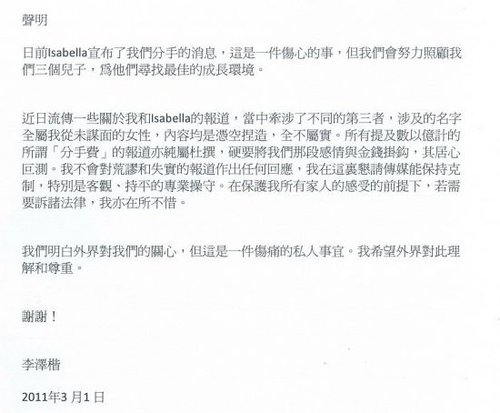 聲明

日前Isabella宣布了我們分手的消息，這是一件傷心的事，但我們會努力照顧我們三個兒子，爲他們尋找最佳的成長環境。

近日流傳一些關於我和Isabella的報道，當中牽涉了不同的第三者，涉及的名字全屬我從未謀面的女性，內容均是憑空捏造，全不屬實。所有提及數以億計的所謂「分手費」的報道亦純屬杜撰，硬要將我們那段感情與金錢掛鈎，其居心叵測。我不會對荒謬和失實的報道作出任何回應，我在這裏懇請傳媒能保持克制，特別是客觀、持平的專業操守。在保護我所有家人的感受的前提下，若需要訴諸法律，我亦在所不惜。

我們明白外界對我們的關心，但這是一件傷痛的私人事宜。我希望外界對此理解和尊重。

謝謝！

李澤楷

2011年3月1日